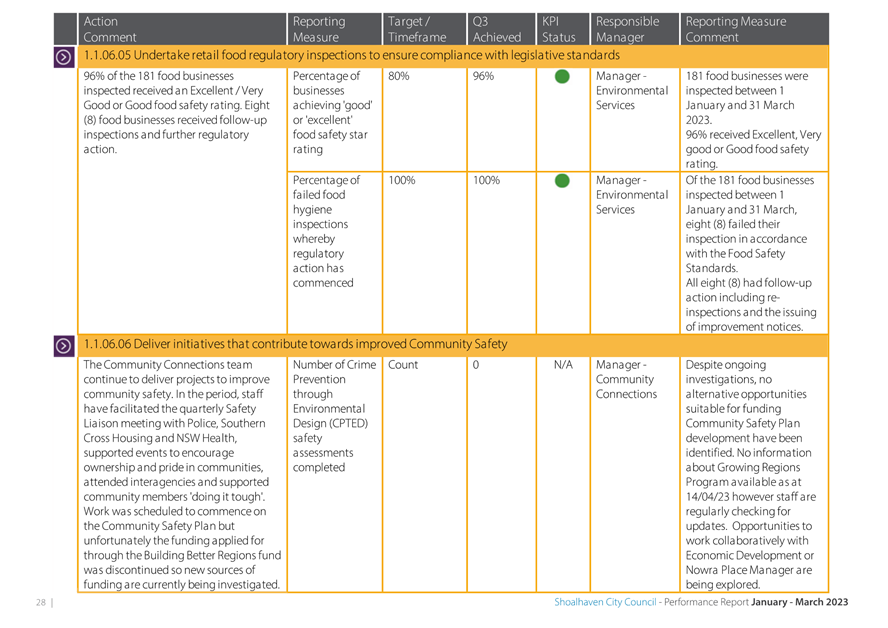 | Action Comment | Reporting Measure | Target / Timeframe | Q3 Achieved | KPI Status | Responsible Manager | Reporting Measure Comment |
|---|---|---|---|---|---|---|
| 1.1.06.05 Undertake retail food regulatory inspections to ensure compliance with legislative standards | | | | | | |
| 96% of the 181 food businesses inspected received an Excellent / Very Good or Good food safety rating. Eight (8) food businesses received follow-up inspections and further regulatory action. | Percentage of businesses achieving 'good' or 'excellent' food safety star rating | 80% | 96% | | Manager - Environmental Services | 181 food businesses were inspected between 1 January and 31 March 2023. 96% received Excellent, Very good or Good food safety rating. |
| | Percentage of failed food hygiene inspections whereby regulatory action has commenced | 100% | 100% | | Manager - Environmental Services | Of the 181 food businesses inspected between 1 January and 31 March, eight (8) failed their inspection in accordance with the Food Safety Standards. All eight (8) had follow-up action including re-inspections and the issuing of improvement notices. |
| 1.1.06.06 Deliver initiatives that contribute towards improved Community Safety | | | | | | |
| The Community Connections team continue to deliver projects to improve community safety. In the period, staff have facilitated the quarterly Safety Liaison meeting with Police, Southern Cross Housing and NSW Health, supported events to encourage ownership and pride in communities, attended interagencies and supported community members 'doing it tough'. Work was scheduled to commence on the Community Safety Plan but unfortunately the funding applied for through the Building Better Regions fund was discontinued so new sources of funding are currently being investigated. | Number of Crime Prevention through Environmental Design (CPTED) safety assessments completed | Count | 0 | N/A | Manager - Community Connections | Despite ongoing investigations, no alternative opportunities suitable for funding Community Safety Plan development have been identified. No information about Growing Regions Program available as at 14/04/23 however staff are regularly checking for updates. Opportunities to work collaboratively with Economic Development or Nowra Place Manager are being explored. |

28 | Shoalhaven City Council - Performance Report January - March 2023